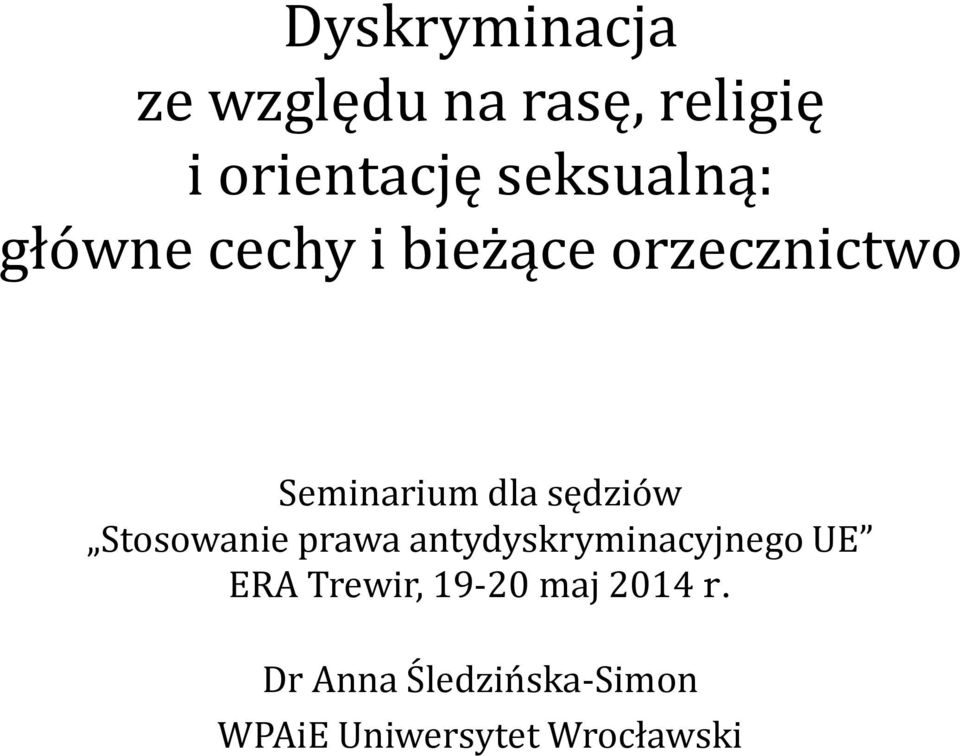 Dyskryminacja
ze względu na rasę, religię
i orientację seksualną:
główne cechy i bieżące orzecznictwo

Seminarium dla sędziów
„Stosowanie prawa antydyskryminacyjnego UE”
ERA Trewir, 19-20 maj 2014 r.

Dr Anna Śledzińska-Simon
WPAiE Uniwersytet Wrocławski